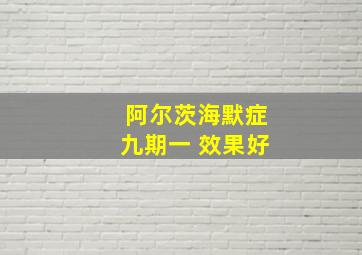 阿尔茨海默症
九期一 效果好